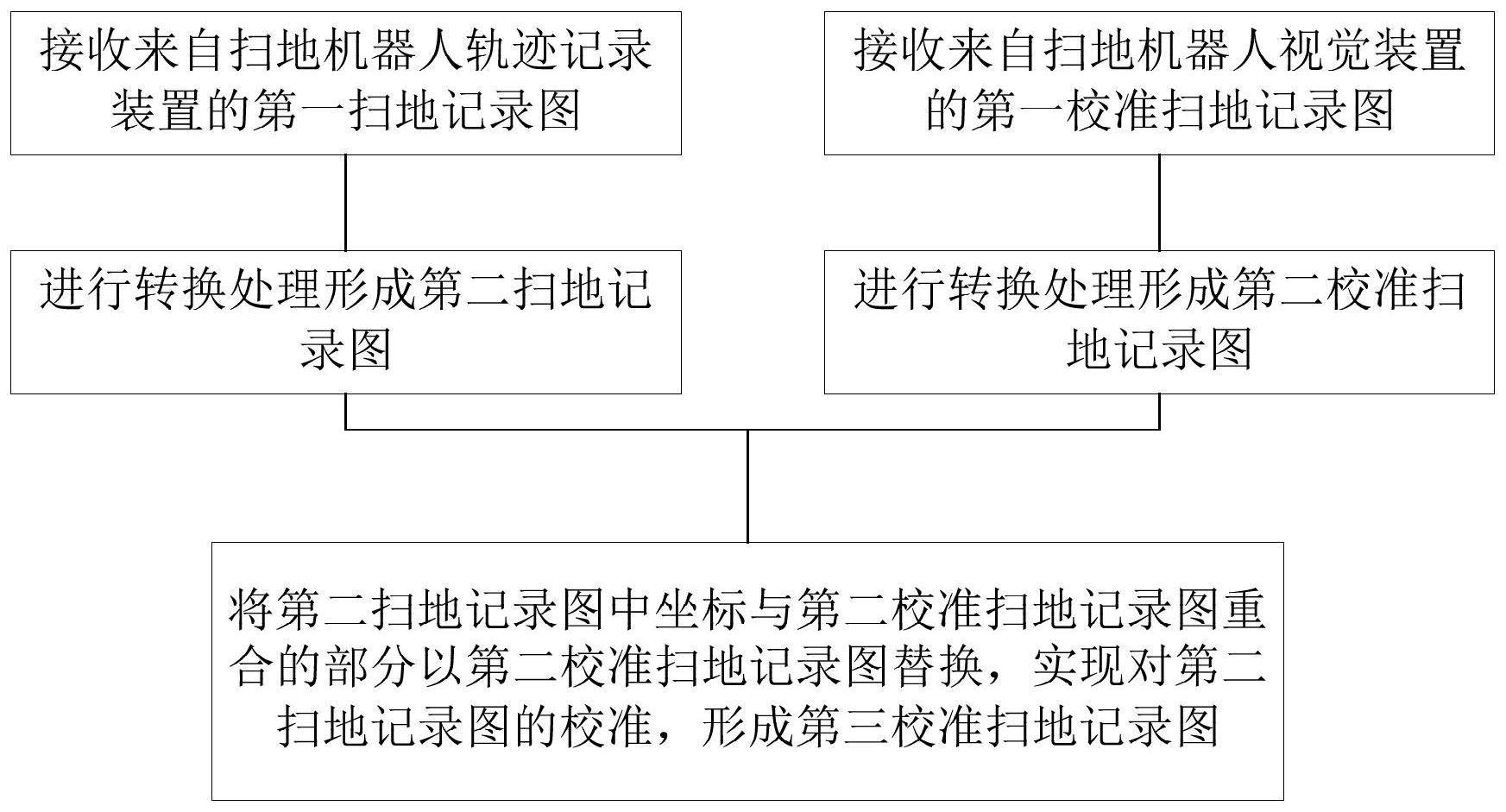 接收来自扫地机器人轨迹记录装置的第一扫地记录图

接收来自扫地机器人视觉装置的第一校准扫地记录图

进行转换处理形成第二扫地记录图

进行转换处理形成第二校准扫地记录图

将第二扫地记录图中坐标与第二校准扫地记录图重合的部分以第二校准扫地记录图替换，实现对第二扫地记录图的校准，形成第三校准扫地记录图